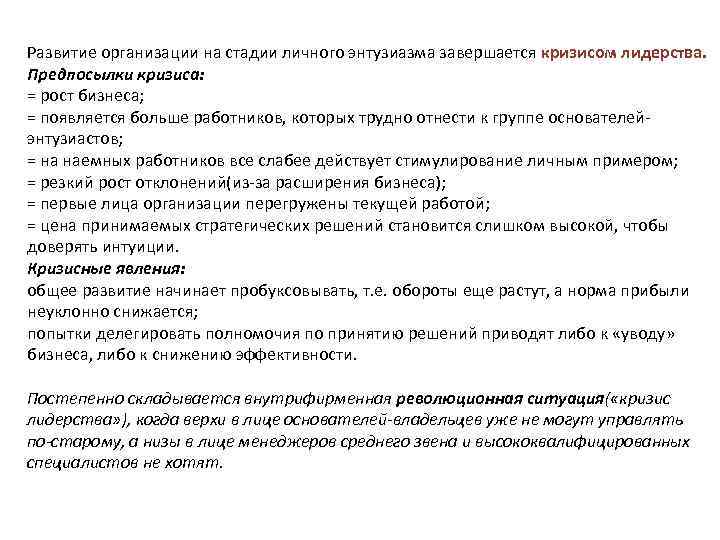 Развитие организации на стадии личного энтузиазма завершается кризисом лидерства.
Предпосылки кризиса:
= рост бизнеса;
= появляется больше работников, которых трудно отнести к группе основателей-энтузиастов;
= на наемных работников все слабее действует стимулирование личным примером;
= резкий рост отклонений(из-за расширения бизнеса);
= первые лица организации перегружены текущей работой;
= цена принимаемых стратегических решений становится слишком высокой, чтобы доверять интуиции.
Кризисные явления:
общее развитие начинает пробуксовывать, т.е. обороты еще растут, а норма прибыли неуклонно снижается;
попытки делегировать полномочия по принятию решений приводят либо к «уводу» бизнеса, либо к снижению эффективности.

Постепенно складывается внутрифирменная революционная ситуация(«кризис лидерства»), когда верхи в лице основателей-владельцев уже не могут управлять по-старому, а низы в лице менеджеров среднего звена и высококвалифицированных специалистов не хотят.